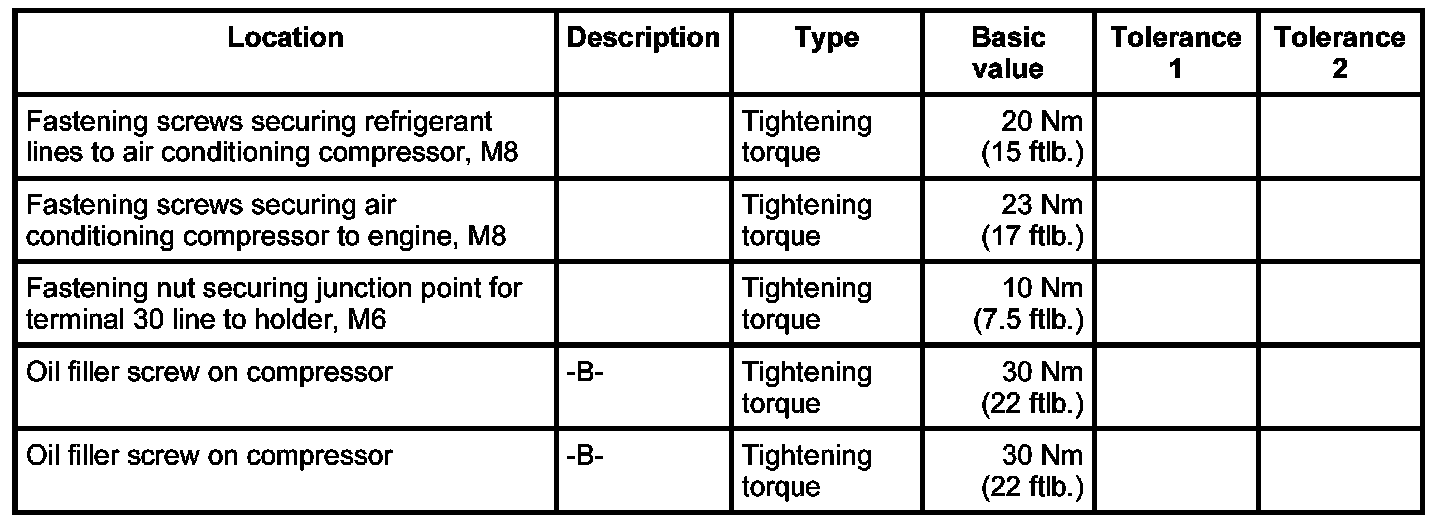 | Location | Description | Type | Basic value | Tolerance 1 | Tolerance 2 |
|---|---|---|---|---|---|
| Fastening screws securing refrigerant lines to air conditioning compressor, M8 | | Tightening torque | 20 Nm (15 ftlb.) | | |
| Fastening screws securing air conditioning compressor to engine, M8 | | Tightening torque | 23 Nm (17 ftlb.) | | |
| Fastening nut securing junction point for terminal 30 line to holder, M6 | | Tightening torque | 10 Nm (7.5 ftlb.) | | |
| Oil filler screw on compressor | -B- | Tightening torque | 30 Nm (22 ftlb.) | | |
| Oil filler screw on compressor | -B- | Tightening torque | 30 Nm (22 ftlb.) | | |